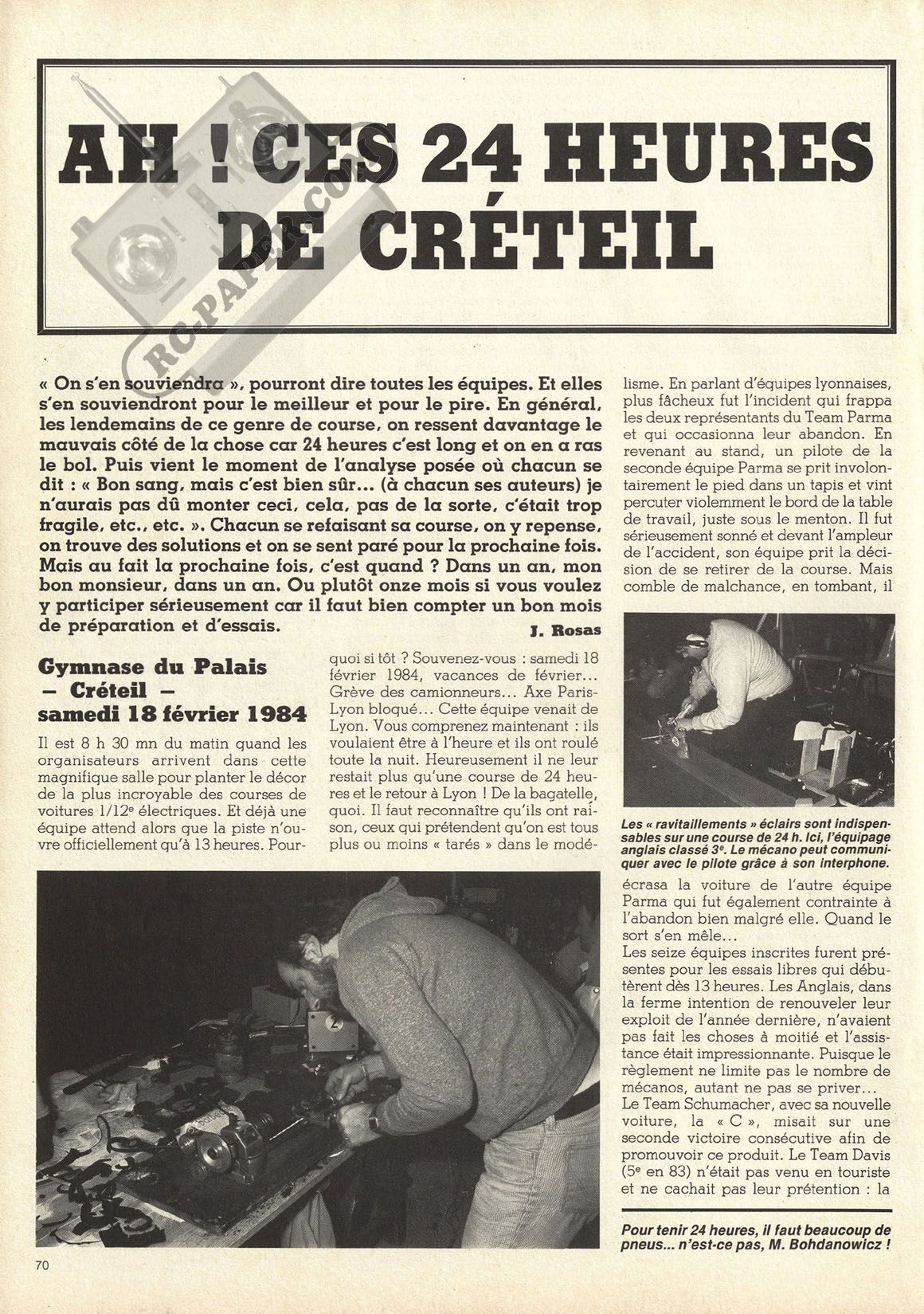 AH ! CES 24 HEURES DE CRÉTEIL

RC-PAPER.COM

« On s'en souviendra », pourront dire toutes les équipes. Et elles s'en souviendront pour le meilleur et pour le pire. En général, les lendemains de ce genre de course, on ressent davantage le mauvais côté de la chose car 24 heures c'est long et on en a ras le bol. Puis vient le moment de l'analyse posée où chacun se dit : « Bon sang, mais c'est bien sûr... (à chacun ses auteurs) je n'aurais pas dû monter ceci, cela, pas de la sorte, c'était trop fragile, etc., etc. ». Chacun se refaisant sa course, on y repense, on trouve des solutions et on se sent paré pour la prochaine fois. Mais au fait la prochaine fois, c'est quand ? Dans un an, mon bon monsieur, dans un an. Ou plutôt onze mois si vous voulez y participer sérieusement car il faut bien compter un bon mois de préparation et d'essais.

J. Rosas

Gymnase du Palais – Créteil – samedi 18 février 1984

Il est 8 h 30 mn du matin quand les organisateurs arrivent dans cette magnifique salle pour planter le décor de la plus incroyable des courses de voitures 1/12e électriques. Et déjà une équipe attend alors que la piste n'ouvre officiellement qu'à 13 heures. Pourquoi si tôt ? Souvenez-vous : samedi 18 février 1984, vacances de février... Grève des camionneurs... Axe Paris-Lyon bloqué... Cette équipe venait de Lyon. Vous comprenez maintenant : ils voulaient être à l'heure et ils ont roulé toute la nuit. Heureusement il ne leur restait plus qu'une course de 24 heures et le retour à Lyon ! De la bagatelle, quoi. Il faut reconnaître qu'ils ont raison, ceux qui prétendent qu'on est tous plus ou moins « tarés » dans le modélisme. En parlant d'équipes lyonnaises, plus fâcheux fut l'incident qui frappa les deux représentants du Team Parma et qui occasionna leur abandon. En revenant au stand, un pilote de la seconde équipe Parma se prit involontairement le pied dans un tapis et vint percuter violemment le bord de la table de travail, juste sous le menton. Il fut sérieusement sonné et devant l'ampleur de l'accident, son équipe prit la décision de se retirer de la course. Mais comble de malchance, en tombant, il

Les « ravitaillements » éclairs sont indispensables sur une course de 24 h. Ici, l'équipage anglais classé 3e. Le mécano peut communiquer avec le pilote grâce à son interphone.

écrasa la voiture de l'autre équipe Parma qui fut également contrainte à l'abandon bien malgré elle. Quand le sort s'en mêle...
Les seize équipes inscrites furent présentes pour les essais libres qui débutèrent dès 13 heures. Les Anglais, dans la ferme intention de renouveler leur exploit de l'année dernière, n'avaient pas fait les choses à moitié et l'assistance était impressionnante. Puisque le règlement ne limite pas le nombre de mécanos, autant ne pas se priver...
Le Team Schumacher, avec sa nouvelle voiture, la « C », misait sur une seconde victoire consécutive afin de promouvoir ce produit. Le Team Davis (5e en 83) n'était pas venu en touriste et ne cachait pas leur prétention : la

Pour tenir 24 heures, il faut beaucoup de pneus... n'est-ce pas, M. Bohdanowicz !

70